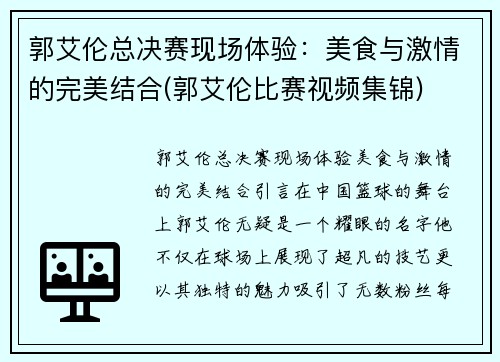 郭艾伦总决赛现场体验：美食与激情的完美结合(郭艾伦比赛视频集锦)

郭艾伦总决赛现场体验美食与激情的完美结合引言在中国篮球的舞台上郭艾伦无疑是一个耀眼的名字他不仅在球场上展现了超凡的技艺更以其独特的魅力吸引了无数粉丝每